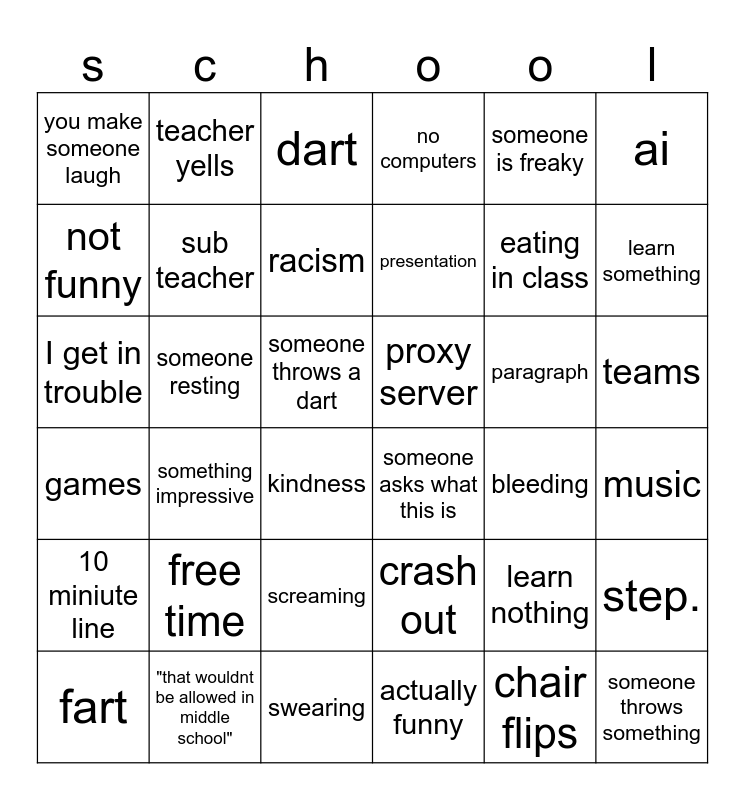 | s | c | h | o | o | l |
|---|---|---|---|---|---|
| you make someone laugh | teacher yells | dart | no computers | someone is freaky | ai |
| not funny | sub teacher | racism | presentation | eating in class | learn something |
| I get in trouble | someone resting | someone throws a dart | proxy server | paragraph | teams |
| games | something impressive | kindness | someone asks what this is | bleeding | music |
| 10 miniute line | free time | screaming | crash out | learn nothing | step. |
| fart | "that wouldnt be allowed in middle school" | swearing | actually funny | chair flips | someone throws something |